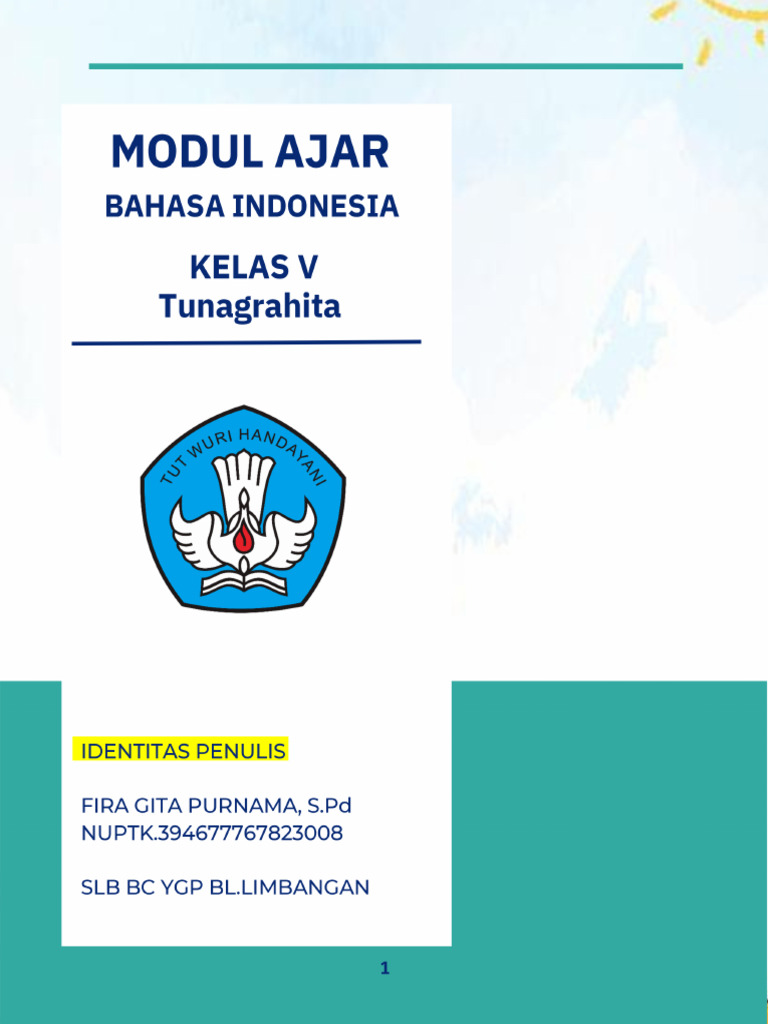 MODUL AJAR

BAHASA INDONESIA

KELAS V
Tunagrahita

TUT WURI HANDAYANI

IDENTITAS PENULIS

FIRA GITA PURNAMA, S.Pd
NUPTK.394677767823008

SLB BC YGP BL.LIMBANGAN

1